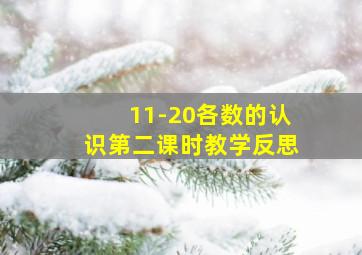 11-20各数的认识第二课时教学反思